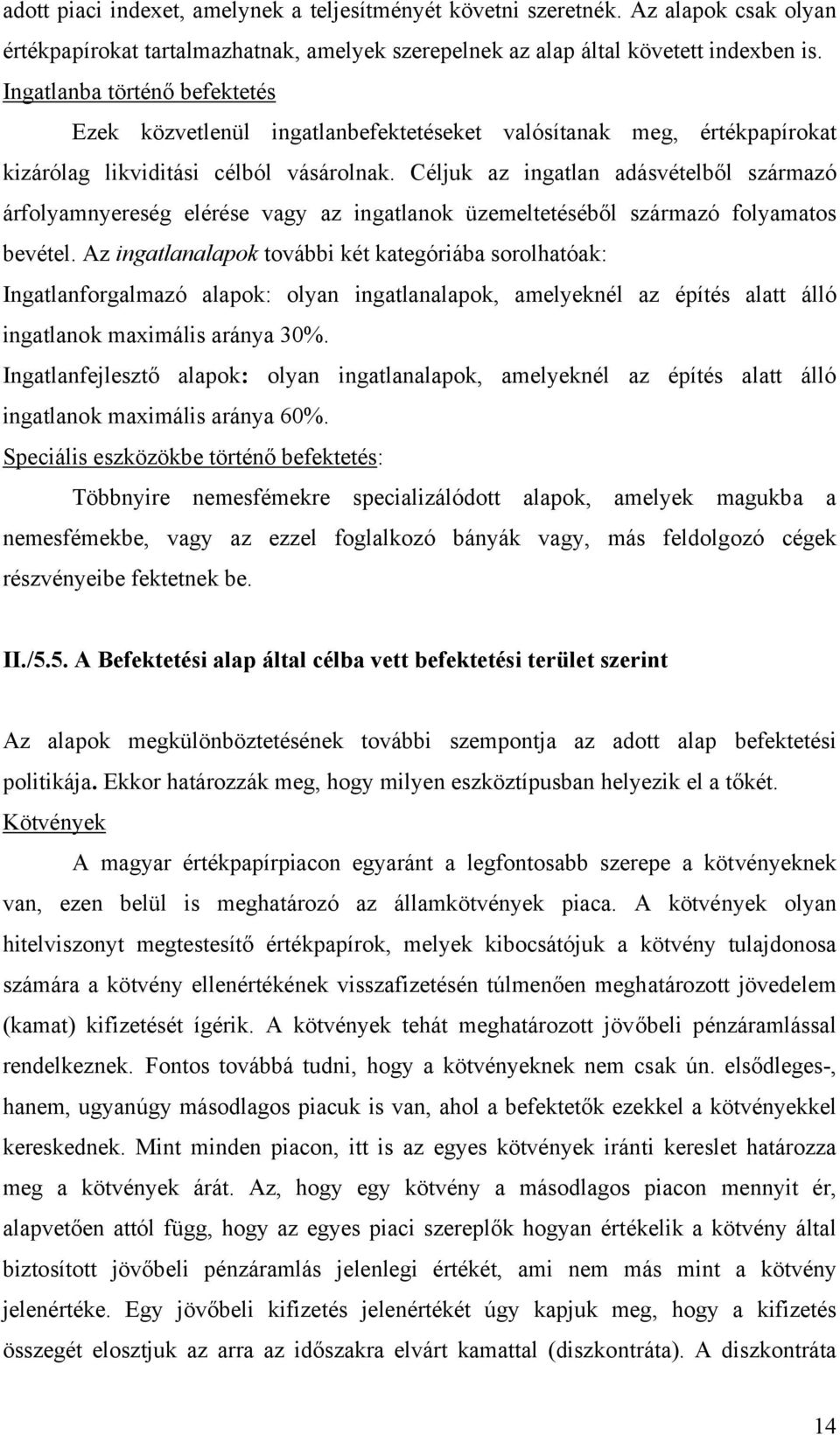 adott piaci indexet, amelynek a teljesítményét követni szeretnék. Az alapok csak olyan értékpapírokat tartalmazhatnak, amelyek szerepelnek az alap által követett indexben is.
Ingatlanba történő befektetés

Ezek közvetlenül ingatlanbefektetéseket valósítanak meg, értékpapírokat kizárólag likviditási célból vásárolnak. Céljuk az ingatlan adásvételből származó árfolyamnyereség elérése vagy az ingatlanok üzemeltetéséből származó folyamatos bevétel. Az ingatlanalapok további két kategóriába sorolhatóak:
Ingatlanforgalmazó alapok: olyan ingatlanalapok, amelyeknél az építés alatt álló ingatlanok maximális aránya 30%.
Ingatlanfejlesztő alapok: olyan ingatlanalapok, amelyeknél az építés alatt álló ingatlanok maximális aránya 60%.
Speciális eszközökbe történő befektetés:

Többnyire nemesfémekre specializálódott alapok, amelyek magukba a nemesfémekbe, vagy az ezzel foglalkozó bányák vagy, más feldolgozó cégek részvényeibe fektetnek be.

II./5.5. A Befektetési alap által célba vett befektetési terület szerint

Az alapok megkülönböztetésének további szempontja az adott alap befektetési politikája. Ekkor határozzák meg, hogy milyen eszköztípusban helyezik el a tőkét.
Kötvények

A magyar értékpapírpiacon egyaránt a legfontosabb szerepe a kötvényeknek van, ezen belül is meghatározó az államkötvények piaca. A kötvények olyan hitelviszonyt megtestesítő értékpapírok, melyek kibocsátójuk a kötvény tulajdonosa számára a kötvény ellenértékének visszafizetésén túlmenően meghatározott jövedelem (kamat) kifizetését ígérik. A kötvények tehát meghatározott jövőbeli pénzáramlással rendelkeznek. Fontos továbbá tudni, hogy a kötvényeknek nem csak ún. elsődleges-, hanem, ugyanúgy másodlagos piacuk is van, ahol a befektetők ezekkel a kötvényekkel kereskednek. Mint minden piacon, itt is az egyes kötvények iránti kereslet határozza meg a kötvények árát. Az, hogy egy kötvény a másodlagos piacon mennyit ér, alapvetően attól függ, hogy az egyes piaci szereplők hogyan értékelik a kötvény által biztosított jövőbeli pénzáramlás jelenlegi értékét, ami nem más mint a kötvény jelenértéke. Egy jövőbeli kifizetés jelenértékét úgy kapjuk meg, hogy a kifizetés összegét elosztjuk az arra az időszakra elvárt kamattal (diszkontráta). A diszkontráta

14